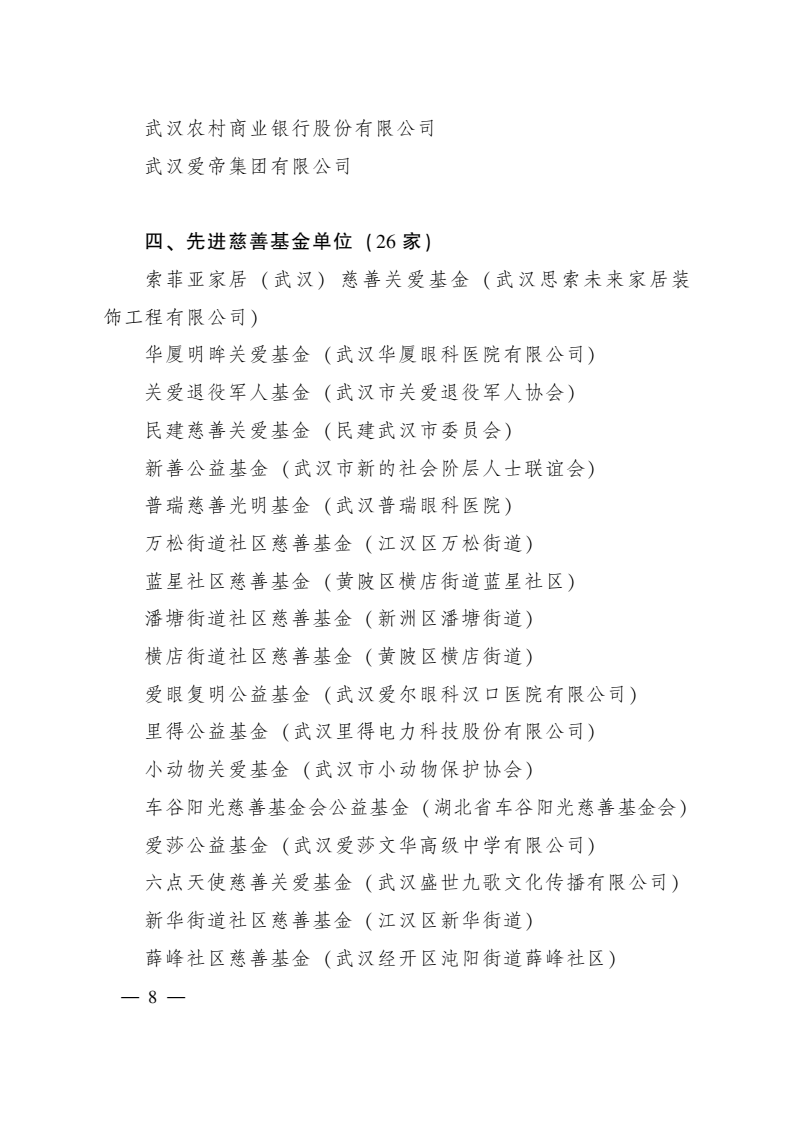 武汉农村商业银行股份有限公司

武汉爱帝集团有限公司

四、先进慈善基金单位（26家）

索菲亚家居（武汉）慈善关爱基金（武汉思索未来家居装饰工程有限公司）

华厦明眸关爱基金（武汉华厦眼科医院有限公司）

关爱退役军人基金（武汉市关爱退役军人协会）

民建慈善关爱基金（民建武汉市委员会）

新善公益基金（武汉市新的社会阶层人士联谊会）

普瑞慈善光明基金（武汉普瑞眼科医院）

万松街道社区慈善基金（江汉区万松街道）

蓝星社区慈善基金（黄陂区横店街道蓝星社区）

潘塘街道社区慈善基金（新洲区潘塘街道）

横店街道社区慈善基金（黄陂区横店街道）

爱眼复明公益基金（武汉爱尔眼科汉口医院有限公司）

里得公益基金（武汉里得电力科技股份有限公司）

小动物关爱基金（武汉市小动物保护协会）

车谷阳光慈善基金会公益基金（湖北省车谷阳光慈善基金会）

爱莎公益基金（武汉爱莎文华高级中学有限公司）

六点天使慈善关爱基金（武汉盛世九歌文化传播有限公司）

新华街道社区慈善基金（江汉区新华街道）

薛峰社区慈善基金（武汉经开区沌阳街道薛峰社区）

— 8 —